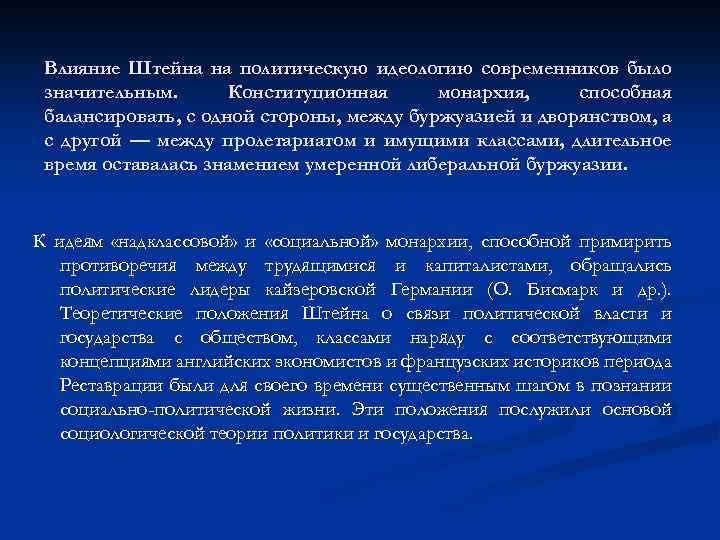 Влияние Штейна на политическую идеологию современников было значительным. Конституционная монархия, способная балансировать, с одной стороны, между буржуазией и дворянством, а с другой — между пролетариатом и имущими классами, длительное время оставалась знамением умеренной либеральной буржуазии.

К идеям «надклассовой» и «социальной» монархии, способной примирить противоречия между трудящимися и капиталистами, обращались политические лидеры кайзеровской Германии (О. Бисмарк и др.). Теоретические положения Штейна о связи политической власти и государства с обществом, классами наряду с соответствующими концепциями английских экономистов и французских историков периода Реставрации были для своего времени существенным шагом в познании социально-политической жизни. Эти положения послужили основой социологической теории политики и государства.